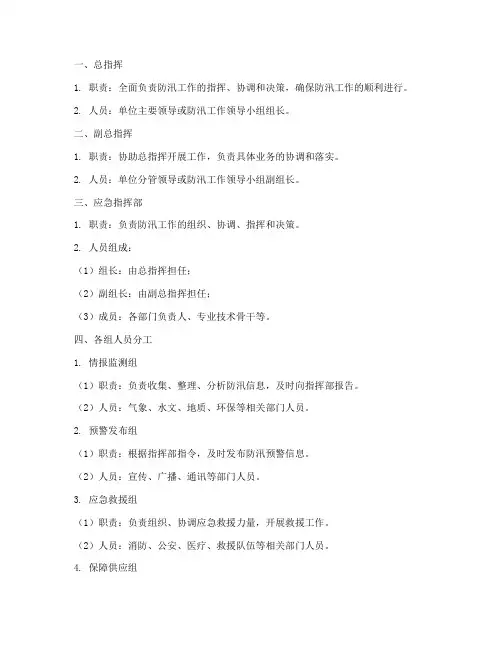 一、总指挥

1. 职责：全面负责防汛工作的指挥、协调和决策，确保防汛工作的顺利进行。

2. 人员：单位主要领导或防汛工作领导小组组长。

二、副总指挥

1. 职责：协助总指挥开展工作，负责具体业务的协调和落实。

2. 人员：单位分管领导或防汛工作领导小组副组长。

三、应急指挥部

1. 职责：负责防汛工作的组织、协调、指挥和决策。

2. 人员组成：

（1）组长：由总指挥担任；

（2）副组长：由副总指挥担任；

（3）成员：各部门负责人、专业技术骨干等。

四、各组人员分工

1. 情报监测组

（1）职责：负责收集、整理、分析防汛信息，及时向指挥部报告。

（2）人员：气象、水文、地质、环保等相关部门人员。

2. 预警发布组

（1）职责：根据指挥部指令，及时发布防汛预警信息。

（2）人员：宣传、广播、通讯等部门人员。

3. 应急救援组

（1）职责：负责组织、协调应急救援力量，开展救援工作。

（2）人员：消防、公安、医疗、救援队伍等相关部门人员。

4. 保障供应组